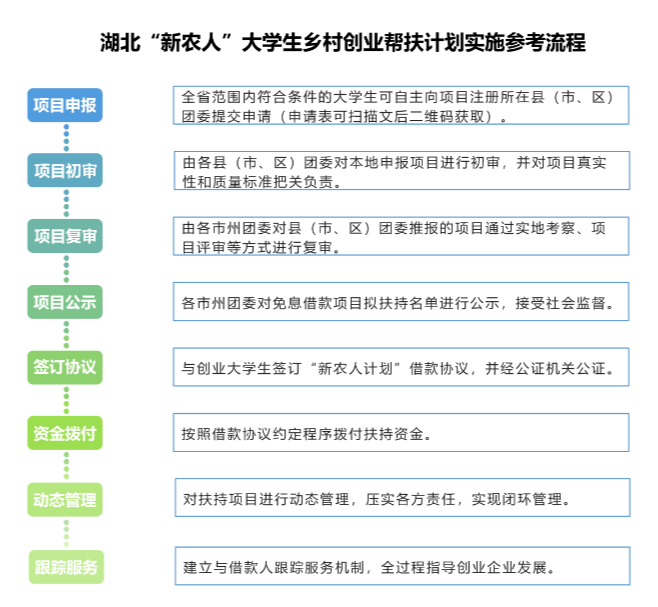 湖北“新农人”大学生乡村创业帮扶计划实施参考流程

项目申报
全省范围内符合条件的大学生可自主向项目注册所在县（市、区）团委提交申请（申请表可扫描文后二维码获取）。

项目初审
由各县（市、区）团委对本地申报项目进行初审，并对项目真实性和质量标准把关负责。

项目复审
由各市州团委对县（市、区）团委推报的项目通过实地考察、项目评审等方式进行复审。

项目公示
各市州团委对免息借款项目拟扶持名单进行公示，接受社会监督。

签订协议
与创业大学生签订“新农人计划”借款协议，并经公证机关公证。

资金拨付
按照借款协议约定程序拨付扶持资金。

动态管理
对扶持项目进行动态管理，压实各方责任，实现闭环管理。

跟踪服务
建立与借款人跟踪服务机制，全过程指导创业企业发展。